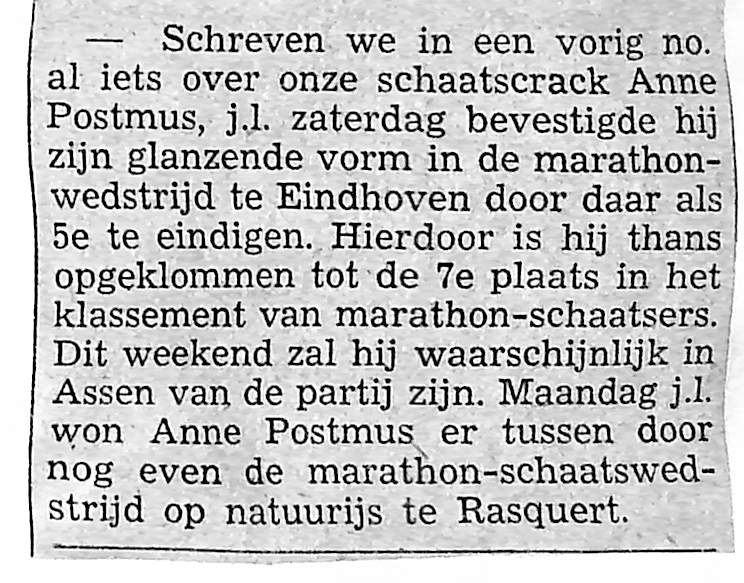 — Schreven we in een vorig no. al iets over onze schaatscrack Anne Postmus, j.l. zaterdag bevestigde hij zijn glanzende vorm in de marathonwedstrijd te Eindhoven door daar als 5e te eindigen. Hierdoor is hij thans opgeklommen tot de 7e plaats in het klassement van marathon-schaatsers. Dit weekend zal hij waarschijnlijk in Assen van de partij zijn. Maandag j.l. won Anne Postmus er tussen door nog even de marathon-schaatswedstrijd op natuurijs te Rasquert.